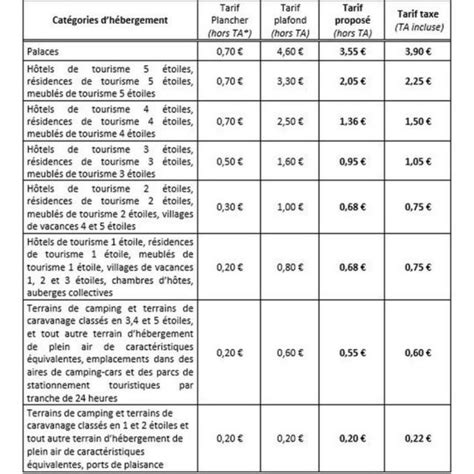 | Catégories d'hébergement | Tarif Plancher (hors TA*) | Tarif plafond (hors TA) | Tarif proposé (hors TA) | Tarif taxe (TA incluse) |
|---|---|---|---|---|
| Palaces | 0,70 € | 4,60 € | 3,55 € | 3,90 € |
| Hôtels de tourisme 5 étoiles, résidences de tourisme 5 étoiles, meublés de tourisme 5 étoiles | 0,70 € | 3,30 € | 2,05 € | 2,25 € |
| Hôtels de tourisme 4 étoiles, résidences de tourisme 4 étoiles, meublés de tourisme 4 étoiles | 0,70 € | 2,50 € | 1,36 € | 1,50 € |
| Hôtels de tourisme 3 étoiles, résidences de tourisme 3 étoiles, meublés de tourisme 3 étoiles | 0,50 € | 1,60 € | 0,95 € | 1,05 € |
| Hôtels de tourisme 2 étoiles, résidences de tourisme 2 étoiles, meublés de tourisme 2 étoiles, villages de vacances 4 et 5 étoiles | 0,30 € | 1,00 € | 0,68 € | 0,75 € |
| Hôtels de tourisme 1 étoile, résidences de tourisme 1 étoile, meublés de tourisme 1 étoile, villages de vacances 1, 2 et 3 étoiles, chambres d'hôtes, auberges collectives | 0,20 € | 0,80 € | 0,68 € | 0,75 € |
| Terrains de camping et terrains de caravanage classés en 3,4 et 5 étoiles, et tout autre terrain d'hébergement de plein air de caractéristiques équivalentes, emplacements dans des aires de camping-cars et des parcs de stationnement touristiques par tranche de 24 heures | 0,20 € | 0,60 € | 0,55 € | 0,60 € |
| Terrains de camping et terrains de caravanage classés en 1 et 2 étoiles et tout autre terrain d'hébergement de plein air de caractéristiques équivalentes, ports de plaisance | 0,20 € | 0,20 € | 0,20 € | 0,22 € |